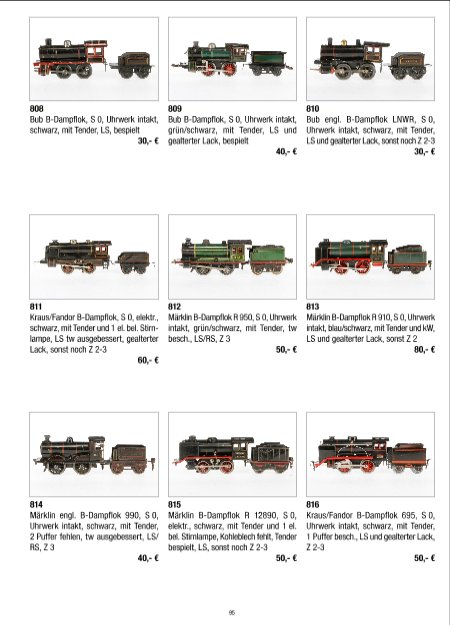 808
Bub B-Dampflok, S 0, Uhrwerk intakt, schwarz, mit Tender, LS, bespielt
30,- €

809
Bub B-Dampflok, S 0, Uhrwerk intakt, grün/schwarz, mit Tender, LS und gealterter Lack, bespielt
40,- €

810
Bub engl. B-Dampflok LNWR, S 0, Uhrwerk intakt, schwarz, mit Tender, LS und gealterter Lack, sonst noch Z 2-3
30,- €

811
Kraus/Fandor B-Dampflok, S 0, elektr., schwarz, mit Tender und 1 el. bel. Stirnlampe, LS tw ausgebessert, gealterter Lack, sonst noch Z 2-3
60,- €

812
Märklin B-Dampflok R 950, S 0, Uhrwerk intakt, grün/schwarz, mit Tender, tw besch., LS/RS, Z 3
50,- €

813
Märklin B-Dampflok R 910, S 0, Uhrwerk intakt, blau/schwarz, mit Tender und kW, LS und gealterter Lack, sonst Z 2
80,- €

814
Märklin engl. B-Dampflok 990, S 0, Uhrwerk intakt, schwarz, mit Tender, 2 Puffer fehlen, tw ausgebessert, LS/RS, Z 3
40,- €

815
Märklin B-Dampflok R 12890, S 0, elektr., schwarz, mit Tender und 1 el. bel. Stirnlampe, Kohleblech fehlt, Tender bespielt, LS, sonst noch Z 2-3
50,- €

816
Kraus/Fandor B-Dampflok 695, S 0, Uhrwerk intakt, schwarz, mit Tender, 1 Puffer besch., LS und gealterter Lack, Z 2-3
50,- €

95